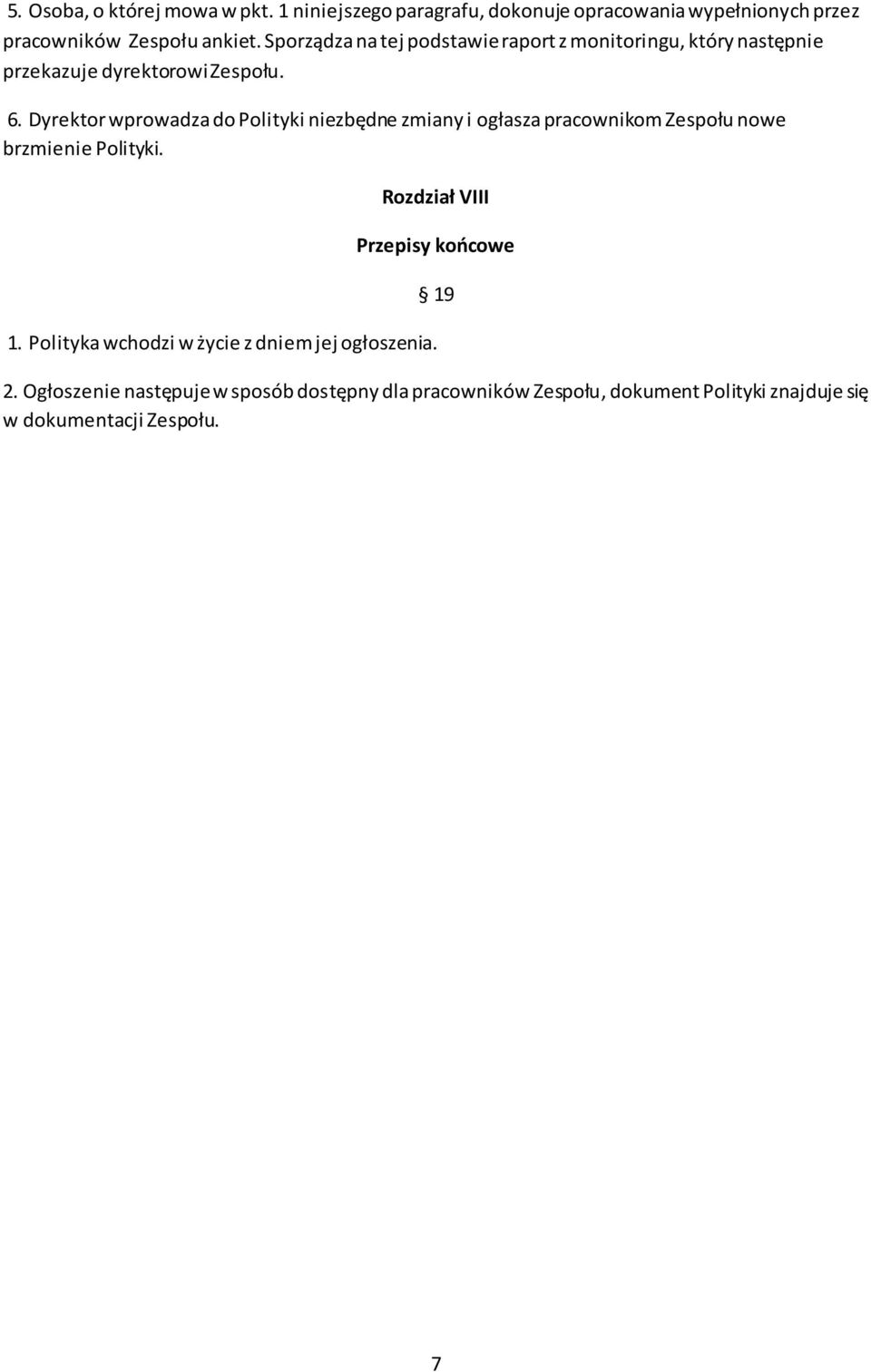 5. Osoba, o której mowa w pkt. 1 niniejszego paragrafu, dokonuje opracowania wypełnionych przez pracowników Zespołu ankiet. Sporządza na tej podstawie raport z monitoringu, który następnie przekazuje dyrektorowi Zespołu.

6. Dyrektor wprowadza do Polityki niezbędne zmiany i ogłasza pracownikom Zespołu nowe brzmienie Polityki.

Rozdział VIII

Przepisy końcowe

§ 19

1. Polityka wchodzi w życie z dniem jej ogłoszenia.

2. Ogłoszenie następuje w sposób dostępny dla pracowników Zespołu, dokument Polityki znajduje się w dokumentacji Zespołu.

7